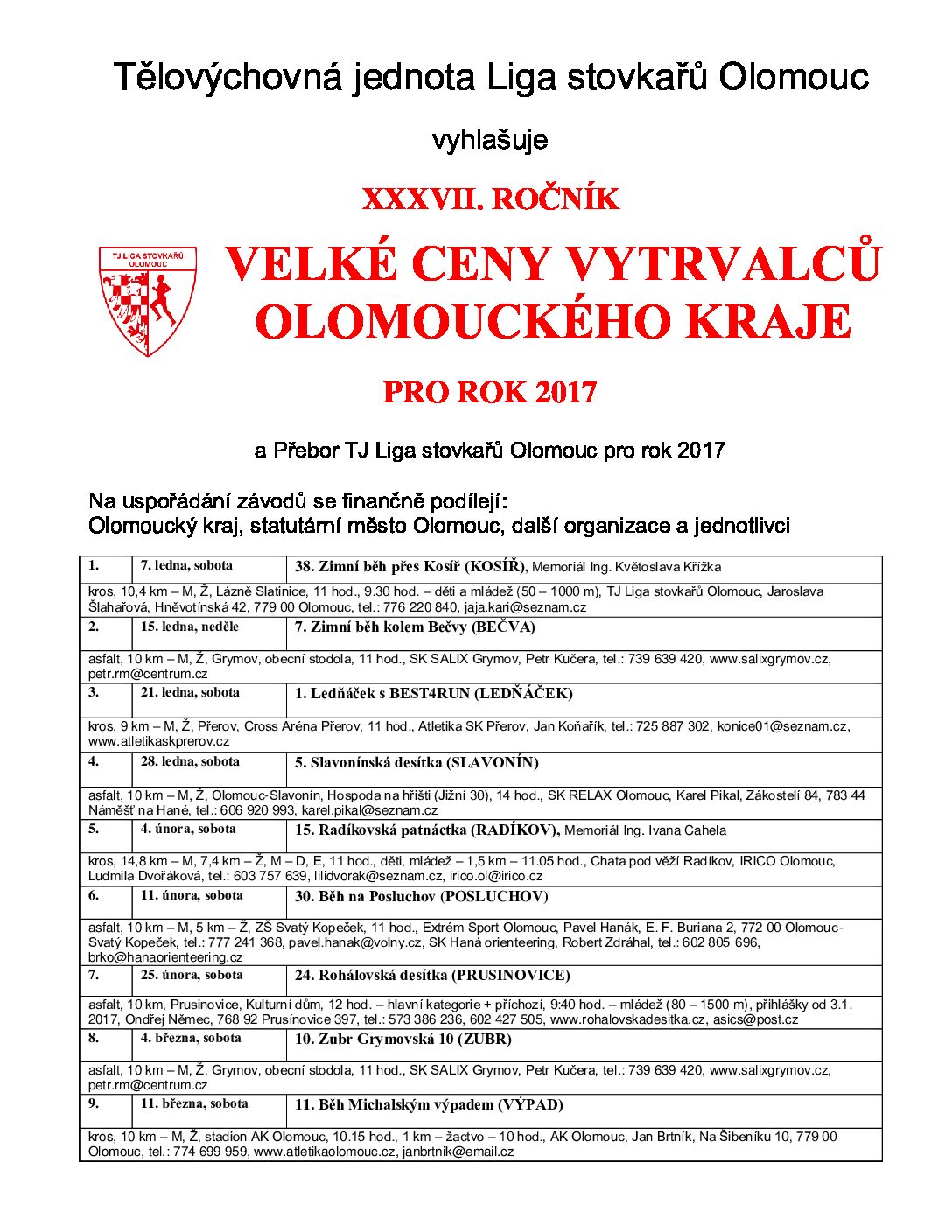 Tělovýchovná jednota Liga stovkařů Olomouc

vyhlašuje

XXXVII. ROČNÍK

TJ LIGA STOVKAŘŮ OLOMOUC

VELKÉ CENY VYTRVALCŮ OLOMOUCKÉHO KRAJE

PRO ROK 2017

a Přebor TJ Liga stovkařů Olomouc pro rok 2017

Na uspořádání závodů se finančně podílejí:
Olomoucký kraj, statutární město Olomouc, další organizace a jednotlivci

| 1. | 7. ledna, sobota | 38. Zimní běh přes Kosíř (KOSÍŘ), Memoriál Ing. Květoslava Křížka |
|---|---|---|
| kros, 10,4 km – M, Ž, Lázně Slatinice, 11 hod., 9.30 hod. – děti a mládež (50 – 1000 m), TJ Liga stovkařů Olomouc, Jaroslava Šlahařová, Hněvotínská 42, 779 00 Olomouc, tel.: 776 220 840, jaja.kari@seznam.cz | | |
| 2. | 15. ledna, neděle | 7. Zimní běh kolem Bečvy (BEČVA) |
| asfalt, 10 km – M, Ž, Grymov, obecní stodola, 11 hod., SK SALIX Grymov, Petr Kučera, tel.: 739 639 420, www.salixgrymov.cz, petr.rm@centrum.cz | | |
| 3. | 21. ledna, sobota | 1. Ledňáček s BEST4RUN (LEDŇÁČEK) |
| kros, 9 km – M, Ž, Přerov, Cross Aréna Přerov, 11 hod., Atletika SK Přerov, Jan Koňařík, tel.: 725 887 302, konice01@seznam.cz, www.atletikaskprerov.cz | | |
| 4. | 28. ledna, sobota | 5. Slavonínská desítka (SLAVONÍN) |
| asfalt, 10 km – M, Ž, Olomouc-Slavonín, Hospoda na hřišti (Jižní 30), 14 hod., SK RELAX Olomouc, Karel Pikal, Zákostelí 84, 783 44 Náměšť na Hané, tel.: 606 920 993, karel.pikal@seznam.cz | | |
| 5. | 4. února, sobota | 15. Radíkovská patnáctka (RADÍKOV), Memoriál Ing. Ivana Cahela |
| kros, 14,8 km – M, 7,4 km – Ž, M – D, E, 11 hod., děti, mládež – 1,5 km – 11.05 hod., Chata pod věží Radíkov, IRICO Olomouc, Ludmila Dvořáková, tel.: 603 757 639, lilidvorak@seznam.cz, irico.ol@irico.cz | | |
| 6. | 11. února, sobota | 30. Běh na Posluchov (POSLUCHOV) |
| asfalt, 10 km – M, 5 km – Ž, ZŠ Svatý Kopeček, 11 hod., Extrém Sport Olomouc, Pavel Hanák, E. F. Buriana 2, 772 00 Olomouc-Svatý Kopeček, tel.: 777 241 368, pavel.hanak@volny.cz, SK Haná orienteering, Robert Zdráhal, tel.: 602 805 696, brko@hanaorienteering.cz | | |
| 7. | 25. února, sobota | 24. Rohálovská desítka (PRUSINOVICE) |
| asfalt, 10 km, Prusinovice, Kulturní dům, 12 hod. – hlavní kategorie + příchozí, 9:40 hod. – mládež (80 – 1500 m), přihlášky od 3.1. 2017, Ondřej Němec, 768 92 Prusinovice 397, tel.: 573 386 236, 602 427 505, www.rohalovskadesitka.cz, asics@post.cz | | |
| 8. | 4. března, sobota | 10. Zubr Grymovská 10 (ZUBR) |
| asfalt, 10 km – M, Ž, Grymov, obecní stodola, 11 hod., SK SALIX Grymov, Petr Kučera, tel.: 739 639 420, www.salixgrymov.cz, petr.rm@centrum.cz | | |
| 9. | 11. března, sobota | 11. Běh Michalským výpadem (VÝPAD) |
| kros, 10 km – M, Ž, stadion AK Olomouc, 10.15 hod., 1 km – žactvo – 10 hod., AK Olomouc, Jan Brtník, Na Šibeníku 10, 779 00 Olomouc, tel.: 774 699 959, www.atletikaolomouc.cz, janbrtnik@email.cz | | |